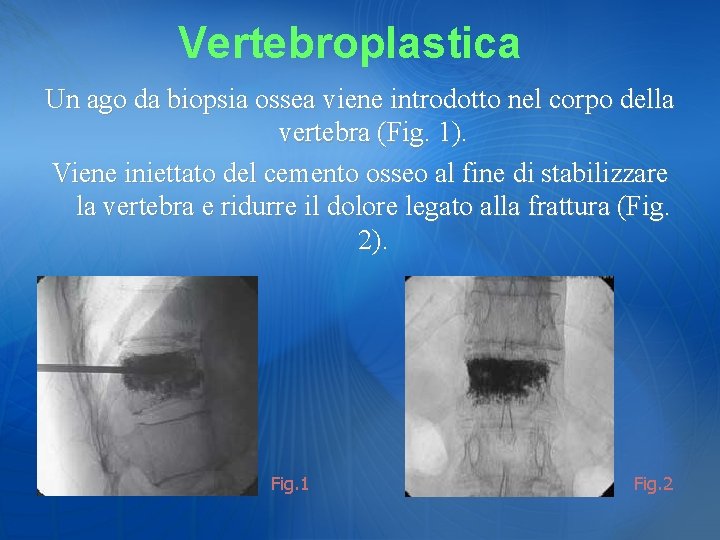 Vertebroplastica

Un ago da biopsia ossea viene introdotto nel corpo della vertebra (Fig. 1).

Viene iniettato del cemento osseo al fine di stabilizzare la vertebra e ridurre il dolore legato alla frattura (Fig. 2).

Fig.1

Fig.2